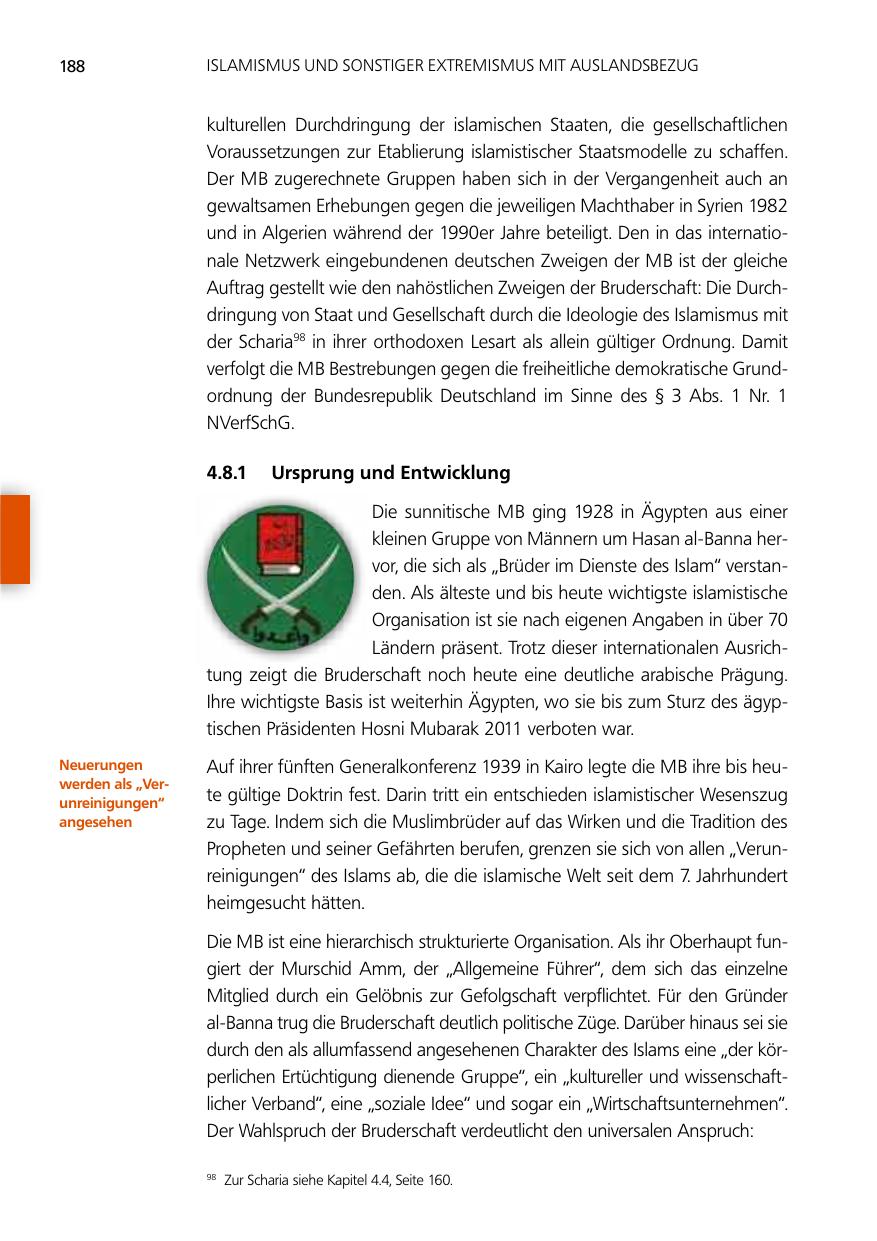 188 ISLAMISMUS UND SONSTIGER EXTREMISMUS MIT AUSLANDSBEZUG

kulturellen Durchdringung der islamischen Staaten, die gesellschaftlichen Voraussetzungen zur Etablierung islamistischer Staatsmodelle zu schaffen. Der MB zugerechnete Gruppen haben sich in der Vergangenheit auch an gewaltsamen Erhebungen gegen die jeweiligen Machthaber in Syrien 1982 und in Algerien während der 1990er Jahre beteiligt. Den in das internationale Netzwerk eingebundenen deutschen Zweigen der MB ist der gleiche Auftrag gestellt wie den nahöstlichen Zweigen der Bruderschaft: Die Durchdringung von Staat und Gesellschaft durch die Ideologie des Islamismus mit der Scharia$^{98}$ in ihrer orthodoxen Lesart als allein gültiger Ordnung. Damit verfolgt die MB Bestrebungen gegen die freiheitliche demokratische Grundordnung der Bundesrepublik Deutschland im Sinne des § 3 Abs. 1 Nr. 1 NVerfSchG.

4.8.1 Ursprung und Entwicklung

Die sunnitische MB ging 1928 in Ägypten aus einer kleinen Gruppe von Männern um Hasan al-Banna hervor, die sich als „Brüder im Dienste des Islam“ verstanden. Als älteste und bis heute wichtigste islamistische Organisation ist sie nach eigenen Angaben in über 70 Ländern präsent. Trotz dieser internationalen Ausrichtung zeigt die Bruderschaft noch heute eine deutliche arabische Prägung. Ihre wichtigste Basis ist weiterhin Ägypten, wo sie bis zum Sturz des ägyptischen Präsidenten Hosni Mubarak 2011 verboten war.

Neuerungen werden als „Verunreinigungen“ angesehen

Auf ihrer fünften Generalkonferenz 1939 in Kairo legte die MB ihre bis heute gültige Doktrin fest. Darin tritt ein entschieden islamistischer Wesenszug zu Tage. Indem sich die Muslimbrüder auf das Wirken und die Tradition des Propheten und seiner Gefährten berufen, grenzen sie sich von allen „Verunreinigungen“ des Islams ab, die die islamische Welt seit dem 7. Jahrhundert heimgesucht hätten.

Die MB ist eine hierarchisch strukturierte Organisation. Als ihr Oberhaupt fungiert der Murschid Amm, der „Allgemeine Führer“, dem sich das einzelne Mitglied durch ein Gelöbnis zur Gefolgschaft verpflichtet. Für den Gründer al-Banna trug die Bruderschaft deutlich politische Züge. Darüber hinaus sei sie durch den als allumfassend angesehenen Charakter des Islams eine „der körperlichen Ertüchtigung dienende Gruppe“, ein „kultureller und wissenschaftlicher Verband“, eine „soziale Idee“ und sogar ein „Wirtschaftsunternehmen“. Der Wahlspruch der Bruderschaft verdeutlicht den universalen Anspruch:

$^{98}$ Zur Scharia siehe Kapitel 4.4, Seite 160.